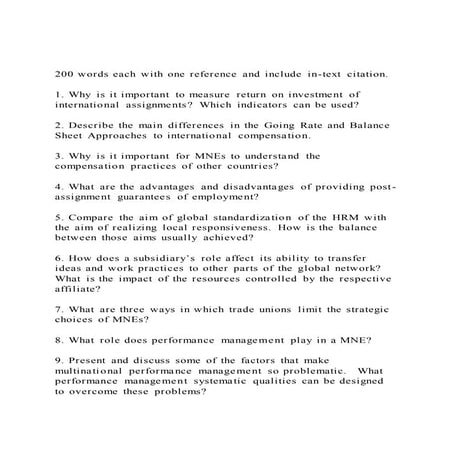 200 words each with one reference and include in-text citation.

1. Why is it important to measure return on investment of international assignments? Which indicators can be used?

2. Describe the main differences in the Going Rate and Balance Sheet Approaches to international compensation.

3. Why is it important for MNEs to understand the compensation practices of other countries?

4. What are the advantages and disadvantages of providing post-assignment guarantees of employment?

5. Compare the aim of global standardization of the HRM with the aim of realizing local responsiveness. How is the balance between those aims usually achieved?

6. How does a subsidiary's role affect its ability to transfer ideas and work practices to other parts of the global network? What is the impact of the resources controlled by the respective affiliate?

7. What are three ways in which trade unions limit the strategic choices of MNEs?

8. What role does performance management play in a MNE?

9. Present and discuss some of the factors that make multinational performance management so problematic. What performance management systematic qualities can be designed to overcome these problems?